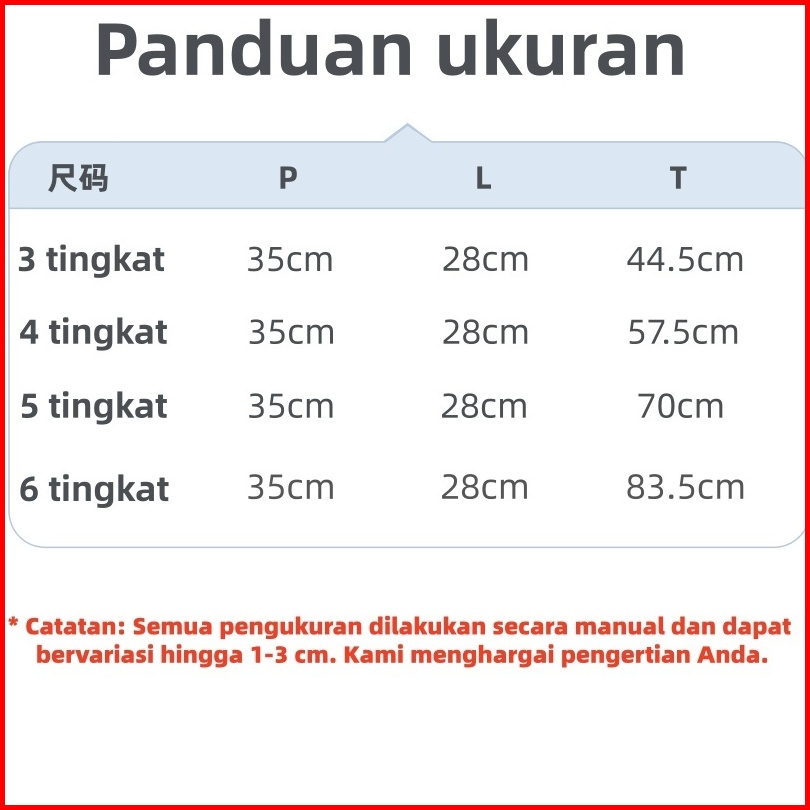 Panduan ukuran

| 尺码 | P | L | T |
|---|---|---|---|
| 3 tingkat | 35cm | 28cm | 44.5cm |
| 4 tingkat | 35cm | 28cm | 57.5cm |
| 5 tingkat | 35cm | 28cm | 70cm |
| 6 tingkat | 35cm | 28cm | 83.5cm |

* Catatan: Semua pengukuran dilakukan secara manual dan dapat bervariasi hingga 1-3 cm. Kami menghargai pengertian Anda.